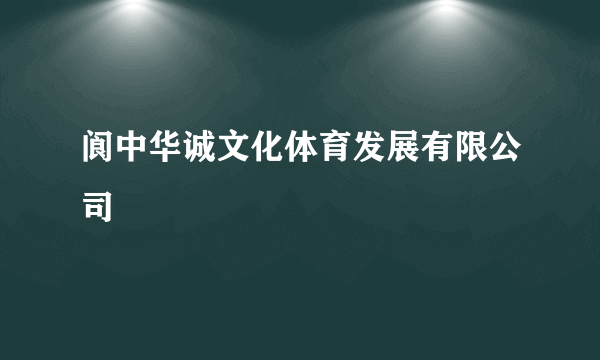 阆中华诚文化体育发展有限公司